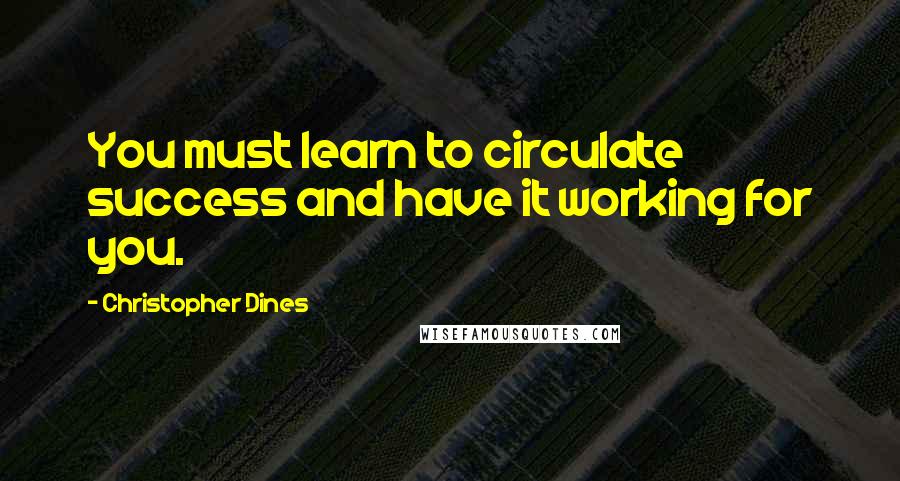 You must learn to circulate success and have it working for you.

- Christopher Dines

WISEFAMOUSQUOTES.COM